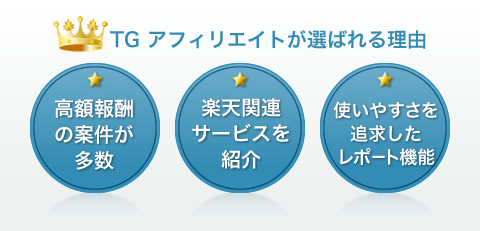 TG アフィリエイトが選ばれる理由

高額報酬の案件が多数

楽天関連サービスを紹介

使いやすさを追求したレポート機能